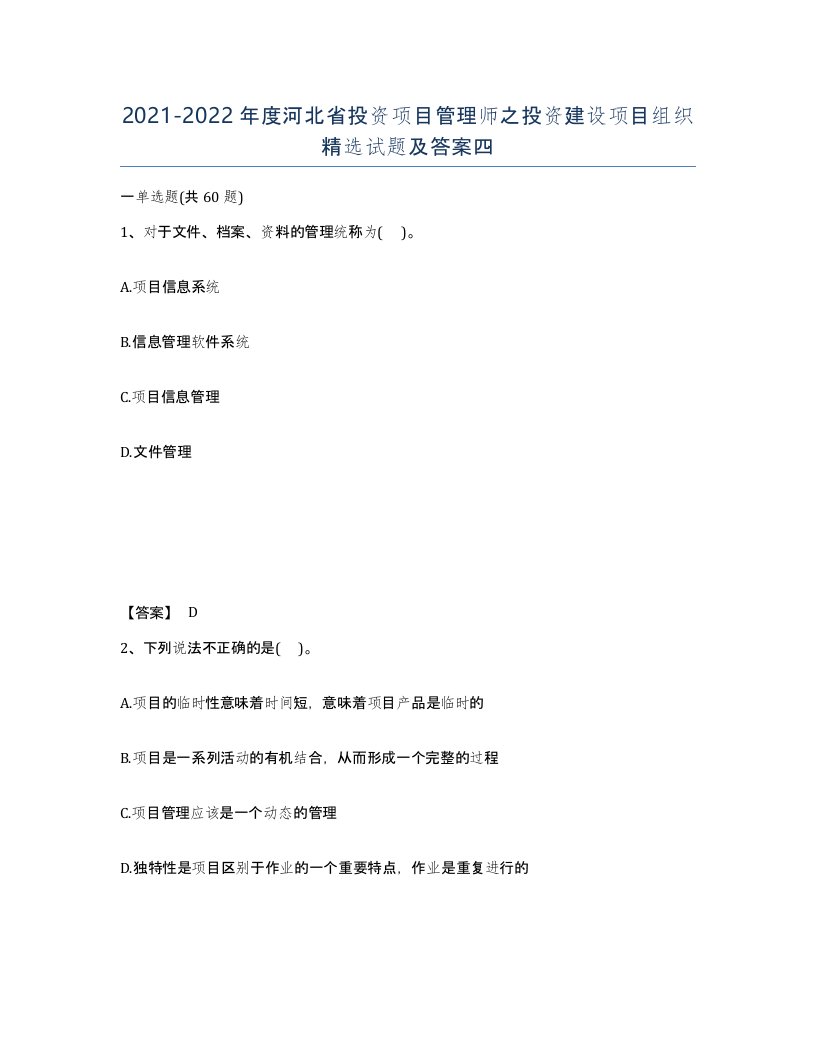 2021-2022年度河北省投资项目管理师之投资建设项目组织精选试题及答案四

一单选题(共60题)

1、对于文件、档案、资料的管理统称为( )。

A.项目信息系统

B.信息管理软件系统

C.项目信息管理

D.文件管理

【答案】 D

2、下列说法不正确的是( )。

A.项目的临时性意味着时间短，意味着项目产品是临时的

B.项目是一系列活动的有机结合，从而形成一个完整的过程

C.项目管理应该是一个动态的管理

D.独特性是项目区别于作业的一个重要特点，作业是重复进行的